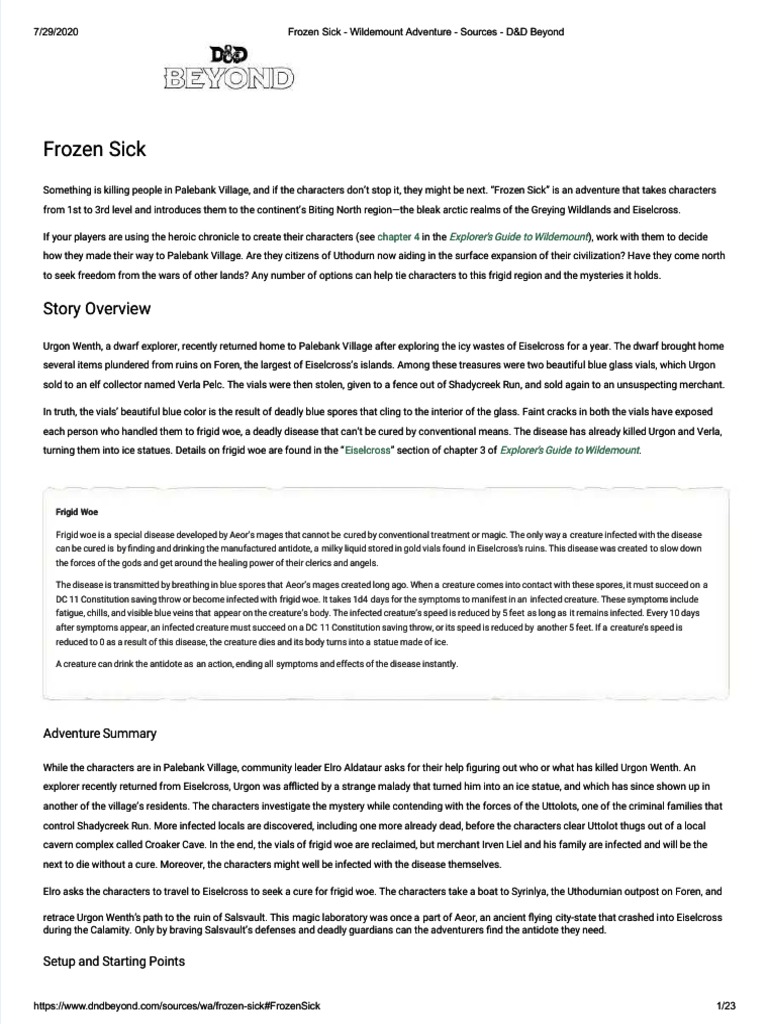 7/29/2020 Frozen Sick - Wildemount Adventure - Sources - D&D Beyond

D&D BEYOND

Frozen Sick

Something is killing people in Palebank Village, and if the characters don't stop it, they might be next. "Frozen Sick" is an adventure that takes characters from 1st to 3rd level and introduces them to the continent's Biting North region—the bleak arctic realms of the Greying Wildlands and Eiselcross.

If your players are using the heroic chronicle to create their characters (see chapter 4 in the Explorer's Guide to Wildemount), work with them to decide how they made their way to Palebank Village. Are they citizens of Uthodurn now aiding in the surface expansion of their civilization? Have they come north to seek freedom from the wars of other lands? Any number of options can help tie characters to this frigid region and the mysteries it holds.

Story Overview

Urgon Wenth, a dwarf explorer, recently returned home to Palebank Village after exploring the icy wastes of Eiselcross for a year. The dwarf brought home several items plundered from ruins on Foren, the largest of Eiselcross's islands. Among these treasures were two beautiful blue glass vials, which Urgon sold to an elf collector named Verla Pelc. The vials were then stolen, given to a fence out of Shadycreek Run, and sold again to an unsuspecting merchant.

In truth, the vials' beautiful blue color is the result of deadly blue spores that cling to the interior of the glass. Faint cracks in both the vials have exposed each person who handled them to frigid woe, a deadly disease that can't be cured by conventional means. The disease has already killed Urgon and Verla, turning them into ice statues. Details on frigid woe are found in the "Eiselcross" section of chapter 3 of Explorer's Guide to Wildemount.

Frigid Woe

Frigid woe is a special disease developed by Aeor's mages that cannot be cured by conventional treatment or magic. The only way a creature infected with the disease can be cured is by finding and drinking the manufactured antidote, a milky liquid stored in gold vials found in Eiselcross's ruins. This disease was created to slow down the forces of the gods and get around the healing power of their clerics and angels.

The disease is transmitted by breathing in blue spores that Aeor's mages created long ago. When a creature comes into contact with these spores, it must succeed on a DC 11 Constitution saving throw or become infected with frigid woe. It takes 1d4 days for the symptoms to manifest in an infected creature. These symptoms include fatigue, chills, and visible blue veins that appear on the creature's body. The infected creature's speed is reduced by 5 feet as long as it remains infected. Every 10 days after symptoms appear, an infected creature must succeed on a DC 11 Constitution saving throw, or its speed is reduced by another 5 feet. If a creature's speed is reduced to 0 as a result of this disease, the creature dies and its body turns into a statue made of ice.

A creature can drink the antidote as an action, ending all symptoms and effects of the disease instantly.

Adventure Summary

While the characters are in Palebank Village, community leader Elro Aldataur asks for their help figuring out who or what has killed Urgon Wenth. An explorer recently returned from Eiselcross, Urgon was afflicted by a strange malady that turned him into an ice statue, and which has since shown up in another of the village's residents. The characters investigate the mystery while contending with the forces of the Uttolots, one of the criminal families that control Shadycreek Run. More infected locals are discovered, including one more already dead, before the characters clear Uttolot thugs out of a local cavern complex called Croaker Cave. In the end, the vials of frigid woe are reclaimed, but merchant Irven Liel and his family are infected and will be the next to die without a cure. Moreover, the characters might well be infected with the disease themselves.

Elro asks the characters to travel to Eiselcross to seek a cure for frigid woe. The characters take a boat to Syrinlya, the Uthodurnian outpost on Foren, and

retrace Urgon Wenth's path to the ruin of Salsvault. This magic laboratory was once a part of Aeor, an ancient flying city-state that crashed into Eiselcross during the Calamity. Only by braving Salsvault's defenses and deadly guardians can the adventurers find the antidote they need.

Setup and Starting Points

https://www.dndbeyond.com/sources/wa/frozen-sick#FrozenSick 1/23